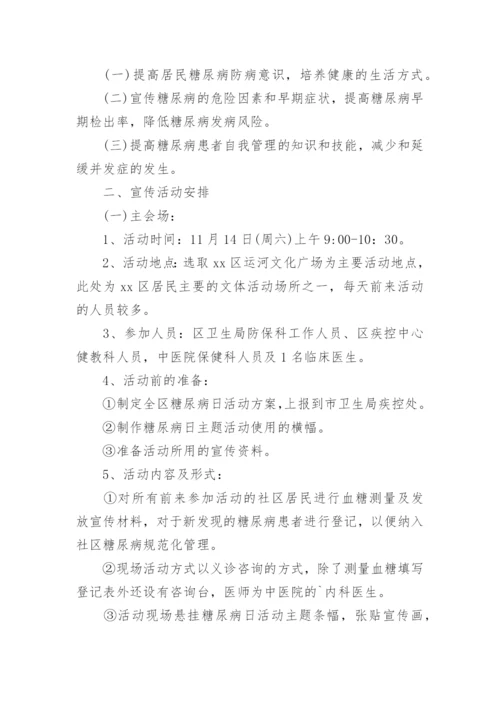 (一)提高居民糖尿病防病意识，培养健康的生活方式。

(二)宣传糖尿病的危险因素和早期症状，提高糖尿病早期检出率，降低糖尿病发病风险。

(三)提高糖尿病患者自我管理的知识和技能，减少和延缓并发症的发生。

二、宣传活动安排

(一)主会场：

1、活动时间：11月14日(周六)上午9:00-10：30。

2、活动地点：选取xx区运河文化广场为主要活动地点，此处为xx区居民主要的文体活动场所之一，每天前来活动的人员较多。

3、参加人员：区卫生局防保科工作人员、区疾控中心健教科人员，中医院保健科人员及1名临床医生。

4、活动前的准备：

①制定全区糖尿病日活动方案，上报到市卫生局疾控处。

②制作糖尿病日主题活动使用的横幅。

③准备活动所用的宣传资料。

5、活动内容及形式：

①对所有前来参加活动的社区居民进行血糖测量及发放宣传材料，对于新发现的糖尿病患者进行登记，以便纳入社区糖尿病规范化管理。

②现场活动方式以义诊咨询的方式，除了测量血糖填写登记表外还设有咨询台，医师为中医院的`内科医生。

③活动现场悬挂糖尿病日活动主题条幅，张贴宣传画，